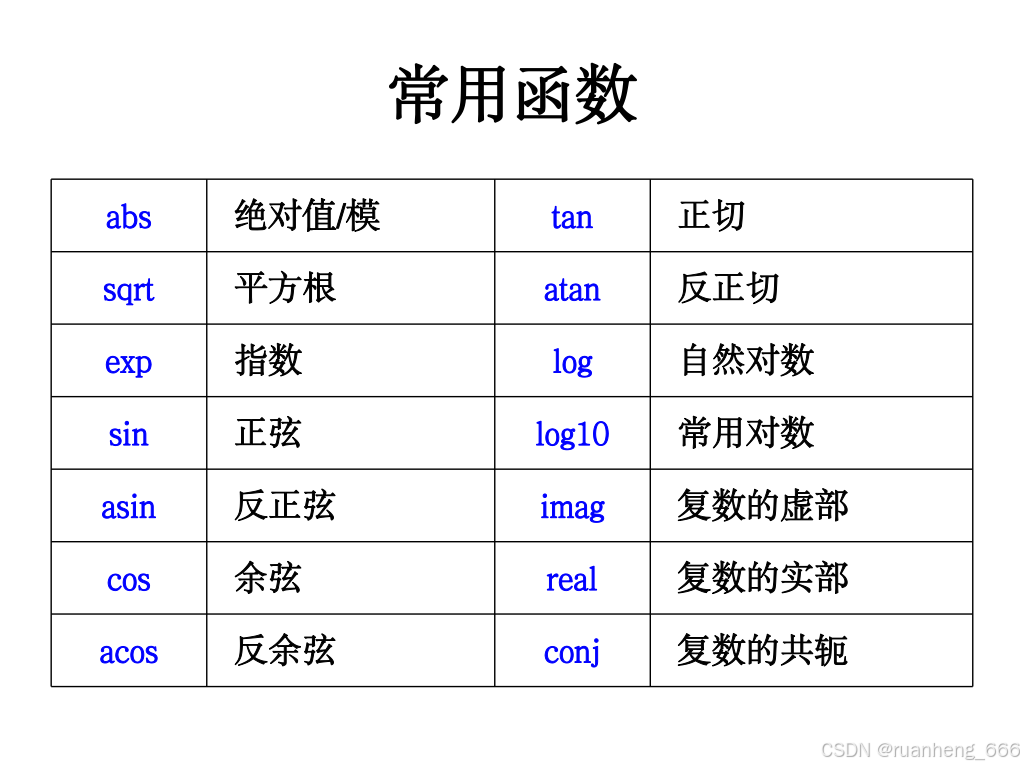 常用函数

| abs | 绝对值/模 | tan | 正切 |
|---|---|---|---|
| sqrt | 平方根 | atan | 反正切 |
| exp | 指数 | log | 自然对数 |
| sin | 正弦 | log10 | 常用对数 |
| asin | 反正弦 | imag | 复数的虚部 |
| cos | 余弦 | real | 复数的实部 |
| acos | 反余弦 | conj | 复数的共轭 |

CSDN @ruanheng_666